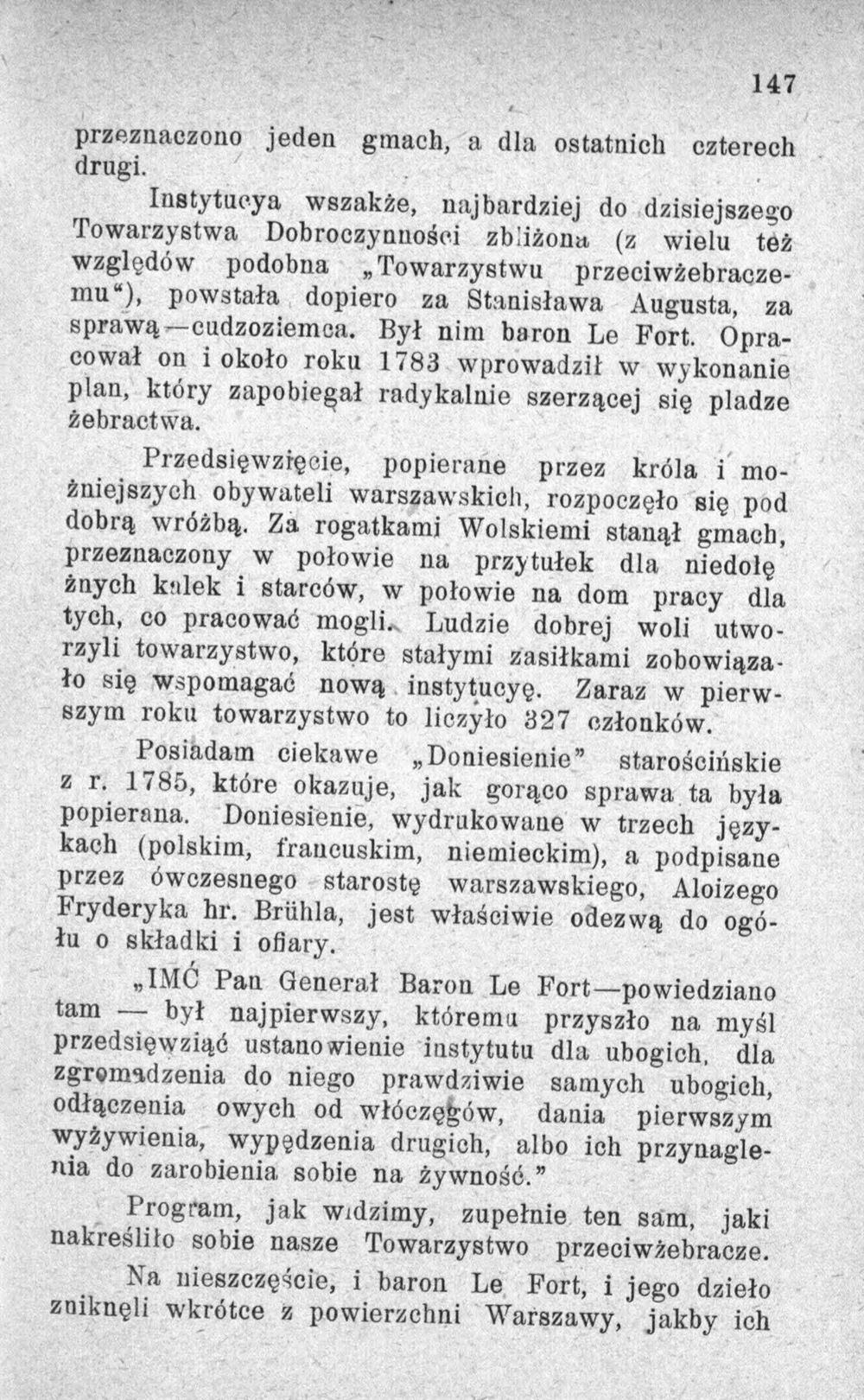 147

przeznaczono jeden gmach, a dla ostatnich czterech drugi.

Instytucya wszakże, najbardziej do dzisiejszego Towarzystwa Dobroczynności zbliżona (z wielu też względów podobna „Towarzystwu przeciwżebraczemu“), powstała dopiero za Stanisława Augusta, za sprawą—cudzoziemca. Był nim baron Le Fort. Opracował on i około roku 1783 wprowadził w wykonanie plan, który zapobiegał radykalnie szerzącej się pladze żebractwa.

Przedsięwzięcie, popierane przez króla i możniejszych obywateli warszawskich, rozpoczęło się pod dobrą wróżbą. Za rogatkami Wolskiemi stanął gmach, przeznaczony w połowie na przytułek dla niedołężnych kalek i starców, w połowie na dom pracy dla tych, co pracować mogli. Ludzie dobrej woli utworzyli towarzystwo, które stałymi zasiłkami zobowiązało się wspomagać nową instytucyę. Zaraz w pierwszym roku towarzystwo to liczyło 327 członków.

Posiadam ciekawe „Doniesienie” starościńskie z r. 1785, które okazuje, jak gorąco sprawa ta była popierana. Doniesienie, wydrukowane w trzech językach (polskim, francuskim, niemieckim), a podpisane przez ówczesnego starostę warszawskiego, Aloizego Fryderyka hr. Brühla, jest właściwie odezwą do ogółu o składki i ofiary.

„IMĆ Pan Generał Baron Le Fort—powiedziano tam — był najpierwszy, któremu przyszło na myśl przedsięwziąć ustanowienie instytutu dla ubogich, dla zgromadzenia do niego prawdziwie samych ubogich, odłączenia owych od włóczęgów, dania pierwszym wyżywienia, wypędzenia drugich, albo ich przynaglenia do zarobienia sobie na żywność.”

Program, jak widzimy, zupełnie ten sam, jaki nakreśliło sobie nasze Towarzystwo przeciwżebracze.

Na nieszczęście, i baron Le Fort, i jego dzieło zniknęli wkrótce z powierzchni Warszawy, jakby ich